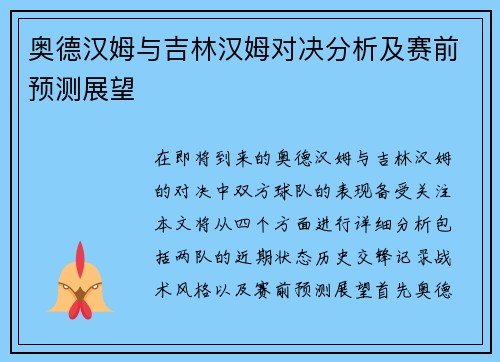 奥德汉姆与吉林汉姆对决分析及赛前预测展望

在即将到来的奥德汉姆与吉林汉姆的对决中双方球队的表现备受关注本文将从四个方面进行详细分析包括两队的近期状态历史交锋记录战术风格以及赛前预测展望首先奥德